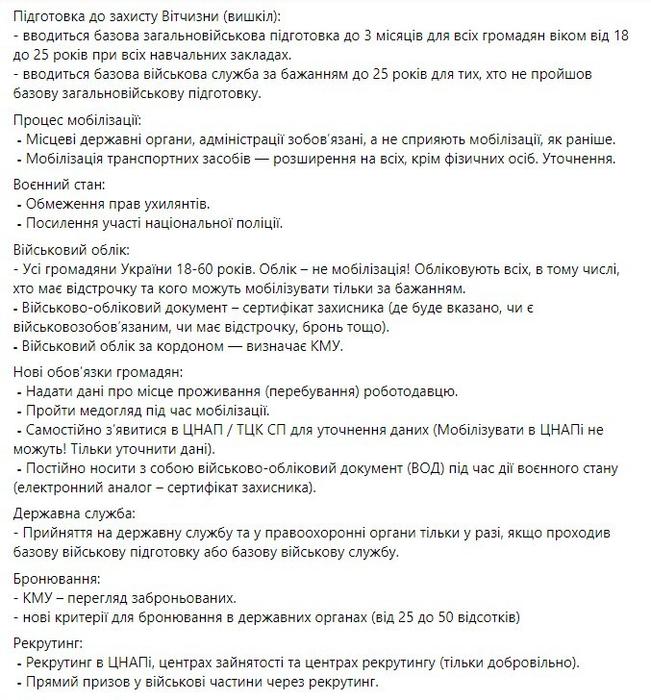 Підготовка до захисту Вітчизни (вишкіл):
- вводиться базова загальновійськова підготовка до 3 місяців для всіх громадян віком від 18 до 25 років при всіх навчальних закладах.
- вводиться базова військова служба за бажанням до 25 років для тих, хто не пройшов базову загальновійськову підготовку.

Процес мобілізації:
- Місцеві державні органи, адміністрації зобов'язані, а не сприяють мобілізації, як раніше.
- Мобілізація транспортних засобів — розширення на всіх, крім фізичних осіб. Уточнення.

Воєнний стан:
- Обмеження прав ухилянтів.
- Посилення участі національної поліції.

Військовий облік:
- Усі громадяни України 18-60 років. Облік – не мобілізація! Обліковують всіх, в тому числі, хто має відстрочку та кого можуть мобілізувати тільки за бажанням.
- Військово-обліковий документ – сертифікат захисника (де буде вказано, чи є військовозобов'язаним, чи має відстрочку, бронь тощо).
- Військовий облік за кордоном — визначає КМУ.

Нові обов'язки громадян:
- Надати дані про місце проживання (перебування) роботодавцю.
- Пройти медогляд під час мобілізації.
- Самостійно з'явитися в ЦНАП / ТЦК СП для уточнення даних (Мобілізувати в ЦНАПі не можуть! Тільки уточнити дані).
- Постійно носити з собою військово-обліковий документ (ВОД) під час дії воєнного стану (електронний аналог – сертифікат захисника).

Державна служба:
- Прийняття на державну службу та у правоохоронні органи тільки у разі, якщо проходив базову військову підготовку або базову військову службу.

Бронювання:
- КМУ – перегляд заброньованих.
- нові критерії для бронювання в державних органах (від 25 до 50 відсотків)

Рекрутинг:
- Рекрутинг в ЦНАПі, центрах зайнятості та центрах рекрутингу (тільки добровільно).
- Прямий призов у військові частини через рекрутинг.